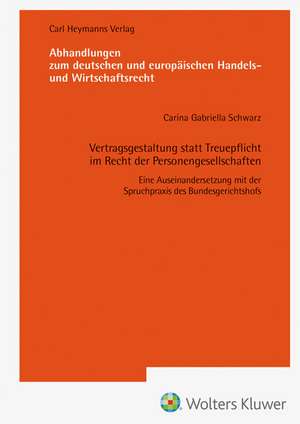 Carl Heymanns Verlag

Abhandlungen
zum deutschen und europäischen Handels- und Wirtschaftsrecht

Carina Gabriella Schwarz

Vertragsgestaltung statt Treuepflicht im Recht der Personengesellschaften

Eine Auseinandersetzung mit der Spruchpraxis des Bundesgerichtshofs

Wolters Kluwer